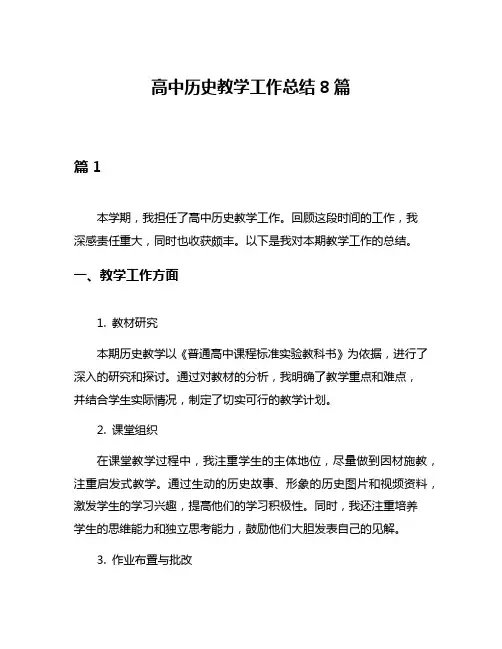 高中历史教学工作总结 8 篇

篇 1

本学期，我担任了高中历史教学工作。回顾这段时间的工作，我深感责任重大，同时也收获颇丰。以下是我对本期教学工作的总结。

一、教学工作方面

1. 教材研究

本期历史教学以《普通高中课程标准实验教科书》为依据，进行了深入的研究和探讨。通过对教材的分析，我明确了教学重点和难点，并结合学生实际情况，制定了切实可行的教学计划。

2. 课堂组织

在课堂教学过程中，我注重学生的主体地位，尽量做到因材施教，注重启发式教学。通过生动的历史故事、形象的历史图片和视频资料，激发学生的学习兴趣，提高他们的学习积极性。同时，我还注重培养学生的思维能力和独立思考能力，鼓励他们大胆发表自己的见解。

3. 作业布置与批改